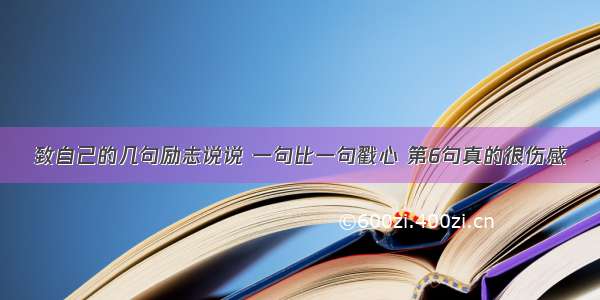 致自己的几句励志说说 一句比一句戳心 第6句真的很伤感

©600zi.400zi.cn